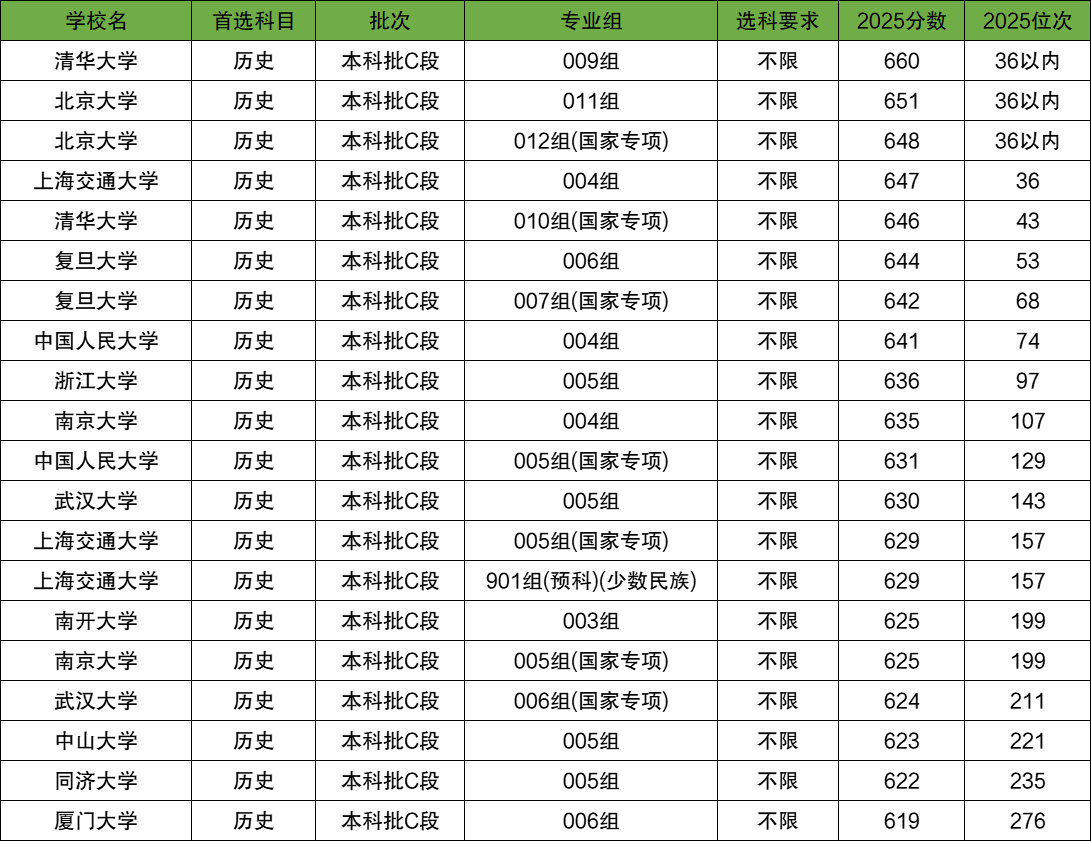 | 学校名 | 首选科目 | 批次 | 专业组 | 选科要求 | 2025分数 | 2025位次 |
|---|---|---|---|---|---|---|
| 清华大学 | 历史 | 本科批C段 | 009组 | 不限 | 660 | 36以内 |
| 北京大学 | 历史 | 本科批C段 | 011组 | 不限 | 651 | 36以内 |
| 北京大学 | 历史 | 本科批C段 | 012组(国家专项) | 不限 | 648 | 36以内 |
| 上海交通大学 | 历史 | 本科批C段 | 004组 | 不限 | 647 | 36 |
| 清华大学 | 历史 | 本科批C段 | 010组(国家专项) | 不限 | 646 | 43 |
| 复旦大学 | 历史 | 本科批C段 | 006组 | 不限 | 644 | 53 |
| 复旦大学 | 历史 | 本科批C段 | 007组(国家专项) | 不限 | 642 | 68 |
| 中国人民大学 | 历史 | 本科批C段 | 004组 | 不限 | 641 | 74 |
| 浙江大学 | 历史 | 本科批C段 | 005组 | 不限 | 636 | 97 |
| 南京大学 | 历史 | 本科批C段 | 004组 | 不限 | 635 | 107 |
| 中国人民大学 | 历史 | 本科批C段 | 005组(国家专项) | 不限 | 631 | 129 |
| 武汉大学 | 历史 | 本科批C段 | 005组 | 不限 | 630 | 143 |
| 上海交通大学 | 历史 | 本科批C段 | 005组(国家专项) | 不限 | 629 | 157 |
| 上海交通大学 | 历史 | 本科批C段 | 901组(预科)(少数民族) | 不限 | 629 | 157 |
| 南开大学 | 历史 | 本科批C段 | 003组 | 不限 | 625 | 199 |
| 南京大学 | 历史 | 本科批C段 | 005组(国家专项) | 不限 | 625 | 199 |
| 武汉大学 | 历史 | 本科批C段 | 006组(国家专项) | 不限 | 624 | 211 |
| 中山大学 | 历史 | 本科批C段 | 005组 | 不限 | 623 | 221 |
| 同济大学 | 历史 | 本科批C段 | 005组 | 不限 | 622 | 235 |
| 厦门大学 | 历史 | 本科批C段 | 006组 | 不限 | 619 | 276 |